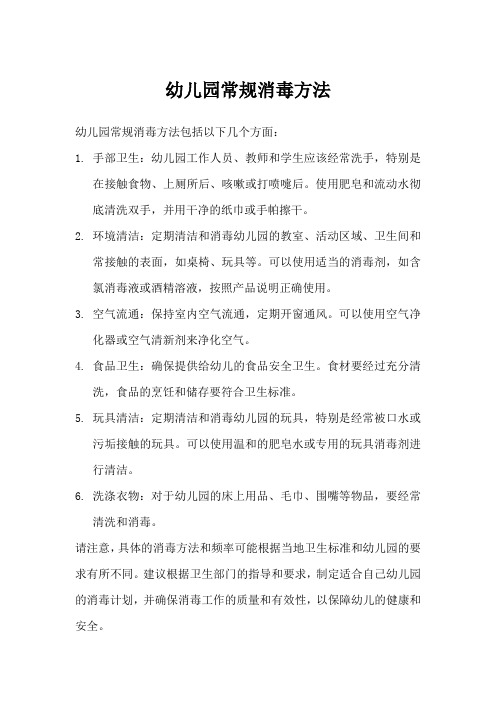 幼儿园常规消毒方法

幼儿园常规消毒方法包括以下几个方面：

1. 手部卫生：幼儿园工作人员、教师和学生应该经常洗手，特别是在接触食物、上厕所后、咳嗽或打喷嚏后。使用肥皂和流动水彻底清洗双手，并用干净的纸巾或手帕擦干。

2. 环境清洁：定期清洁和消毒幼儿园的教室、活动区域、卫生间和常接触的表面，如桌椅、玩具等。可以使用适当的消毒剂，如含氯消毒液或酒精溶液，按照产品说明正确使用。

3. 空气流通：保持室内空气流通，定期开窗通风。可以使用空气净化器或空气清新剂来净化空气。

4. 食品卫生：确保提供给幼儿的食品安全卫生。食材要经过充分清洗，食品的烹饪和储存要符合卫生标准。

5. 玩具清洁：定期清洁和消毒幼儿园的玩具，特别是经常被口水或污垢接触的玩具。可以使用温和的肥皂水或专用的玩具消毒剂进行清洁。

6. 洗涤衣物：对于幼儿园的床上用品、毛巾、围嘴等物品，要经常清洗和消毒。

请注意，具体的消毒方法和频率可能根据当地卫生标准和幼儿园的要求有所不同。建议根据卫生部门的指导和要求，制定适合自己幼儿园的消毒计划，并确保消毒工作的质量和有效性，以保障幼儿的健康和安全。